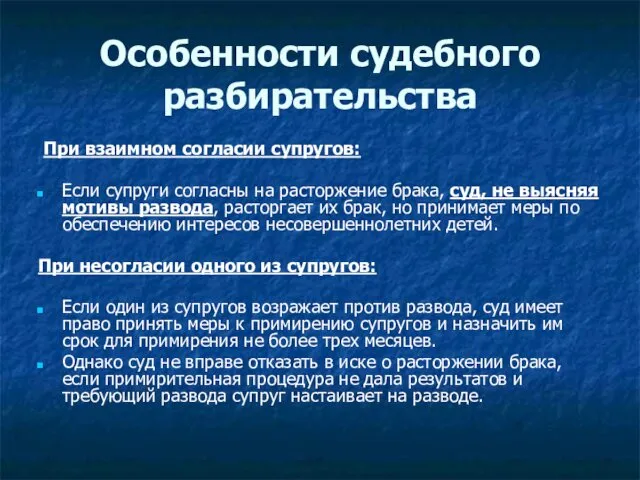 Особенности судебного разбирательства

При взаимном согласии супругов:

Если супруги согласны на расторжение брака, суд, не выясняя мотивы развода, расторгает их брак, но принимает меры по обеспечению интересов несовершеннолетних детей.

При несогласии одного из супругов:

Если один из супругов возражает против развода, суд имеет право принять меры к примирению супругов и назначить им срок для примирения не более трех месяцев.

Однако суд не вправе отказать в иске о расторжении брака, если примирительная процедура не дала результатов и требующий развода супруг настаивает на разводе.